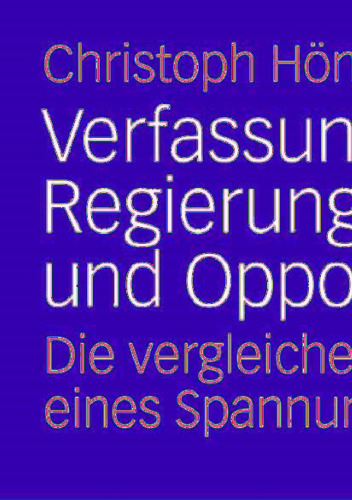 Christoph Hön

Verfassun
Regierung
und Oppo

Die vergleiche
eines Spannur